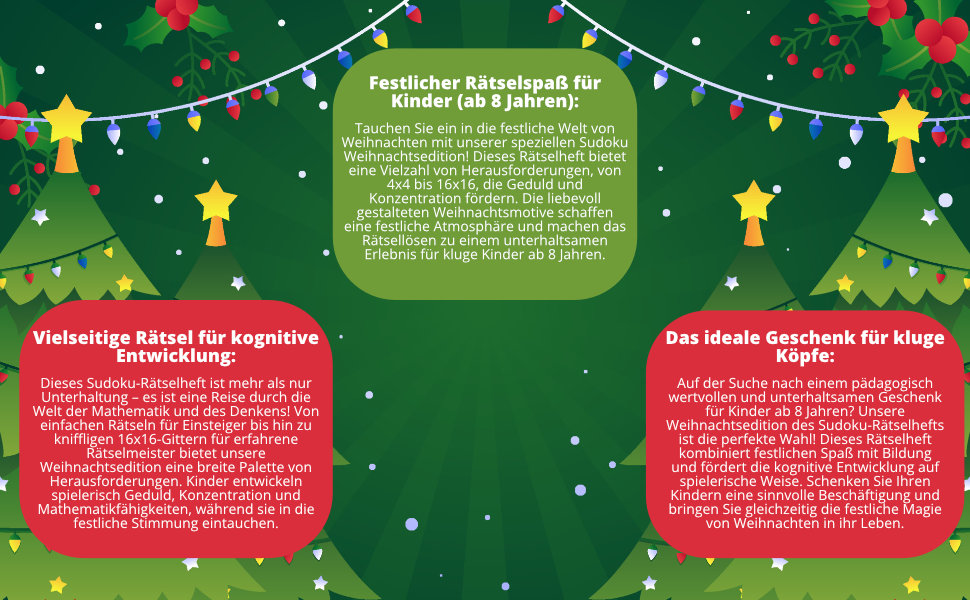 Festlicher Rätselspaß für Kinder (ab 8 Jahren):

Tauchen Sie ein in die festliche Welt von Weihnachten mit unserer speziellen Sudoku Weihnachtsedition! Dieses Rätselheft bietet eine Vielzahl von Herausforderungen, von 4x4 bis 16x16, die Geduld und Konzentration fördern. Die liebevoll gestalteten Weihnachtsmotive schaffen eine festliche Atmosphäre und machen das Rätsellösen zu einem unterhaltsamen Erlebnis für kluge Kinder ab 8 Jahren.

Vielseitige Rätsel für kognitive Entwicklung:

Dieses Sudoku-Rätselheft ist mehr als nur Unterhaltung – es ist eine Reise durch die Welt der Mathematik und des Denkens! Von einfachen Rätseln für Einsteiger bis hin zu kniffligen 16x16-Gittern für erfahrene Rätselmeister bietet unsere Weihnachtsedition eine breite Palette von Herausforderungen. Kinder entwickeln spielerisch Geduld, Konzentration und Mathematikfähigkeiten, während sie in die festliche Stimmung eintauchen.

Das ideale Geschenk für kluge Köpfe:

Auf der Suche nach einem pädagogisch wertvollen und unterhaltsamen Geschenk für Kinder ab 8 Jahren? Unsere Weihnachtsedition des Sudoku-Rätselhefts ist die perfekte Wahl! Dieses Rätselheft kombiniert festlichen Spaß mit Bildung und fördert die kognitive Entwicklung auf spielerische Weise. Schenken Sie Ihren Kindern eine sinnvolle Beschäftigung und bringen Sie gleichzeitig die festliche Magie von Weihnachten in ihr Leben.